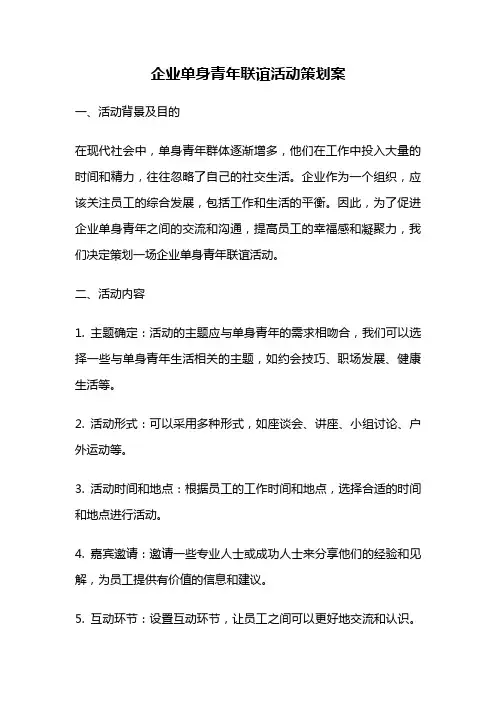 企业单身青年联谊活动策划案

一、活动背景及目的

在现代社会中，单身青年群体逐渐增多，他们在工作中投入大量的时间和精力，往往忽略了自己的社交生活。企业作为一个组织，应该关注员工的综合发展，包括工作和生活的平衡。因此，为了促进企业单身青年之间的交流和沟通，提高员工的幸福感和凝聚力，我们决定策划一场企业单身青年联谊活动。

二、活动内容

1. 主题确定：活动的主题应与单身青年的需求相吻合，我们可以选择一些与单身青年生活相关的主题，如约会技巧、职场发展、健康生活等。

2. 活动形式：可以采用多种形式，如座谈会、讲座、小组讨论、户外运动等。

3. 活动时间和地点：根据员工的工作时间和地点，选择合适的时间和地点进行活动。

4. 嘉宾邀请：邀请一些专业人士或成功人士来分享他们的经验和见解，为员工提供有价值的信息和建议。

5. 互动环节：设置互动环节，让员工之间可以更好地交流和认识。